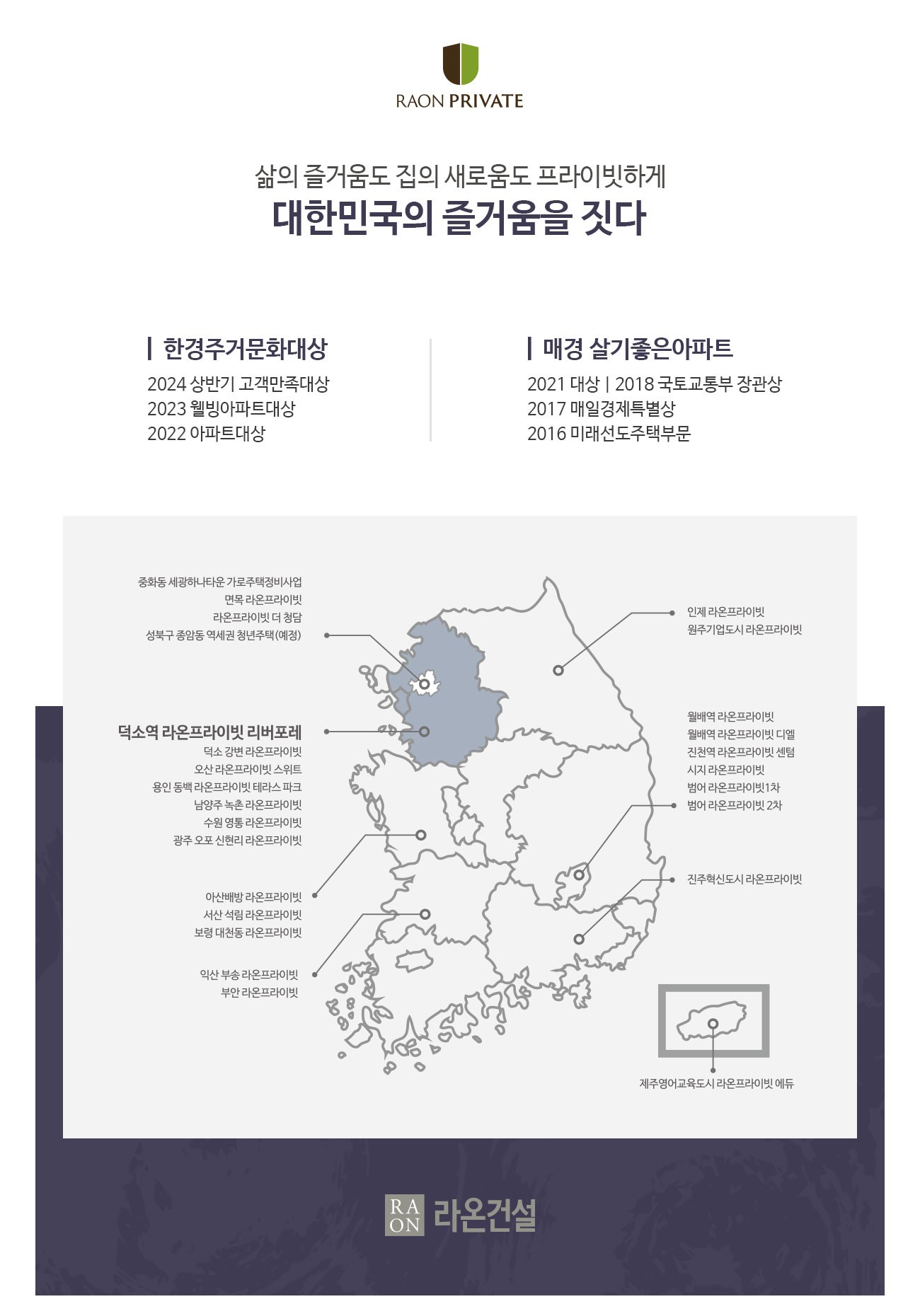 RAON PRIVATE

삶의 즐거움도 집의 새로움도 프라이빗하게
대한민국의 즐거움을 짓다

한경주거문화대상
2024 상반기 고객만족대상
2023 웰빙아파트대상
2022 아파트대상

매경 살기좋은아파트
2021 대상 | 2018 국토교통부 장관상
2017 매일경제특별상
2016 미래선도주택부문

중화동 세광하나타운 가로주택정비사업
면목 라온프라이빗
라온프라이빗 더 청담
성북구 종암동 역세권 청년주택(예정)

덕소역 라온프라이빗 리버포레
덕소 강변 라온프라이빗
오산 라온프라이빗 스위트
용인 동백 라온프라이빗 테라스 파크
남양주 녹촌 라온프라이빗
수원 영통 라온프라이빗
광주 오포 신현리 라온프라이빗

아산배방 라온프라이빗
서산 석림 라온프라이빗
보령 대천동 라온프라이빗

익산 부송 라온프라이빗
부안 라온프라이빗

인제 라온프라이빗
원주기업도시 라온프라이빗

월배역 라온프라이빗
월배역 라온프라이빗 디엘
진천역 라온프라이빗 센텀
시지 라온프라이빗
범어 라온프라이빗1차
범어 라온프라이빗 2차

진주혁신도시 라온프라이빗

제주영어교육도시 라온프라이빗 에듀

RA ON 라온건설